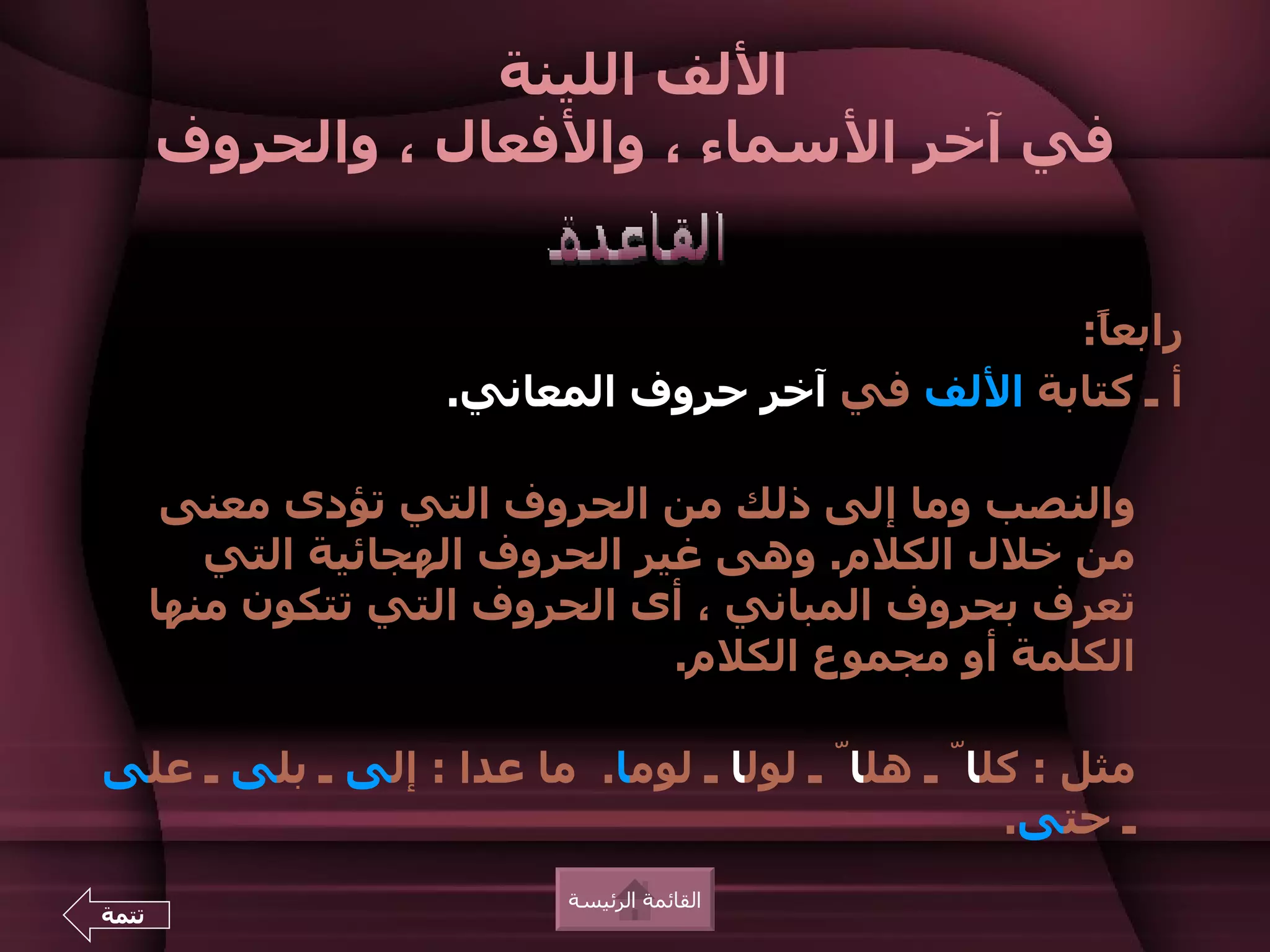 الألف اللينة
في آخر الأسماء ، والأفعال ، والحروف

القاعدة

رابعاً:
أ ـ كتابة الألف في آخر حروف المعاني.

والنصب وما إلى ذلك من الحروف التي تؤدى معنى من خلال الكلام. وهى غير الحروف الهجائية التي تعرف بحروف المباني ، أى الحروف التي تتكون منها الكلمة أو مجموع الكلام.

مثل : كلاّ ـ هلاّ ـ لولا ـ لوما. ما عدا : إلى ـ بلى ـ على ـ حتى.

القائمة الرئيسة

تتمة